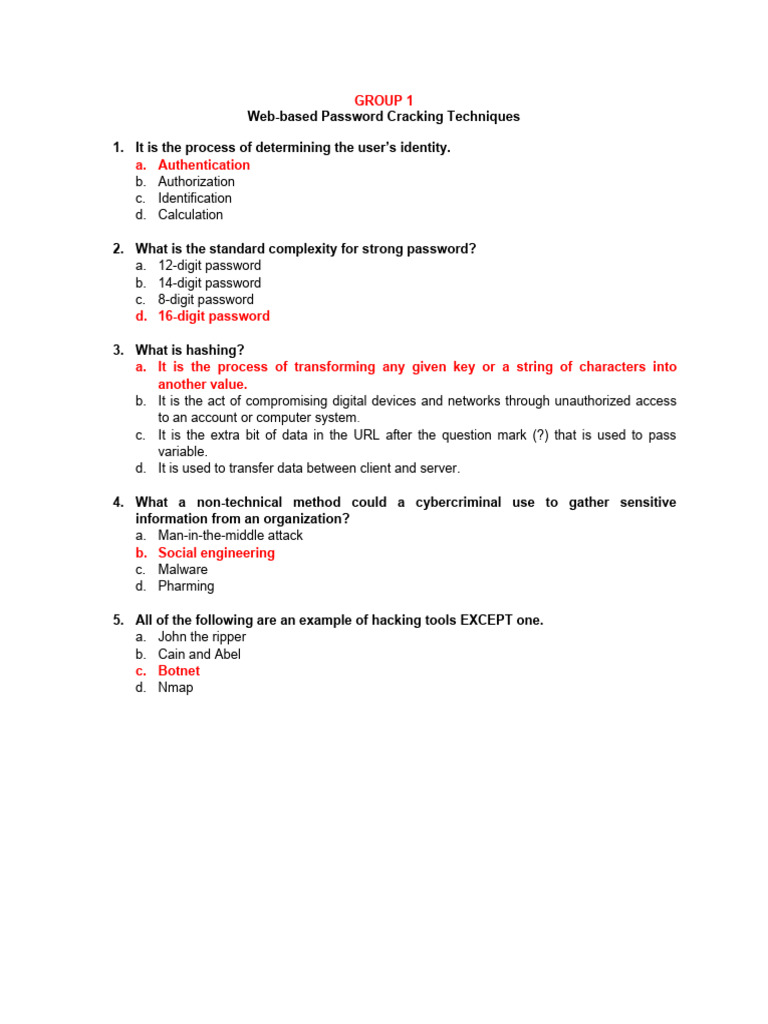 GROUP 1
Web-based Password Cracking Techniques

1. It is the process of determining the user's identity.
a. Authentication
b. Authorization
c. Identification
d. Calculation

2. What is the standard complexity for strong password?
a. 12-digit password
b. 14-digit password
c. 8-digit password
d. 16-digit password

3. What is hashing?
a. It is the process of transforming any given key or a string of characters into another value.
b. It is the act of compromising digital devices and networks through unauthorized access to an account or computer system.
c. It is the extra bit of data in the URL after the question mark (?) that is used to pass variable.
d. It is used to transfer data between client and server.

4. What a non-technical method could a cybercriminal use to gather sensitive information from an organization?
a. Man-in-the-middle attack
b. Social engineering
c. Malware
d. Pharming

5. All of the following are an example of hacking tools EXCEPT one.
a. John the ripper
b. Cain and Abel
c. Botnet
d. Nmap